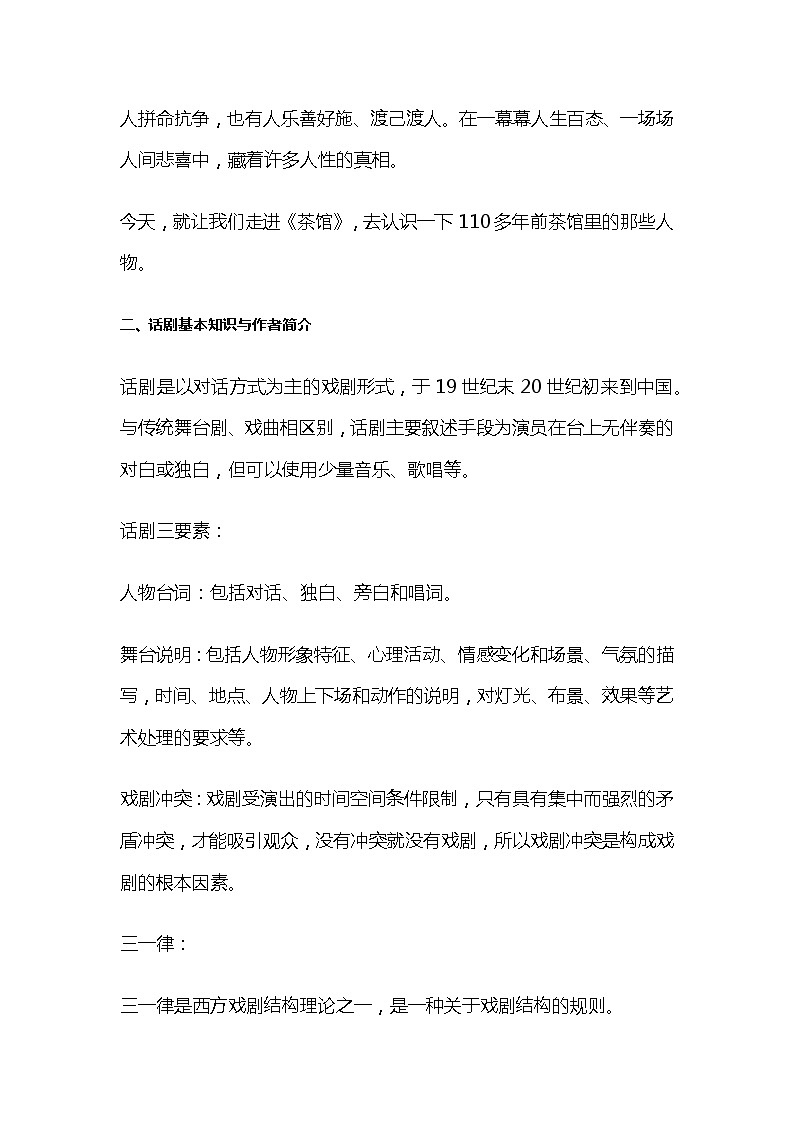 人拼命抗争，也有人乐善好施、渡己渡人。在一幕幕人生百态、一场场人间悲喜中，藏着许多人性的真相。

今天，就让我们走进《茶馆》，去认识一下 110 多年前茶馆里的那些人物。

二、话剧基本知识与作者简介

话剧是以对话方式为主的戏剧形式，于 19 世纪末 20 世纪初来到中国。与传统舞台剧、戏曲相区别，话剧主要叙述手段为演员在台上无伴奏的对白或独白，但可以使用少量音乐、歌唱等。

话剧三要素：

人物台词：包括对话、独白、旁白和唱词。

舞台说明：包括人物形象特征、心理活动、情感变化和场景、气氛的描写，时间、地点、人物上下场和动作的说明，对灯光、布景、效果等艺术处理的要求等。

戏剧冲突：戏剧受演出的时间空间条件限制，只有具有集中而强烈的矛盾冲突，才能吸引观众，没有冲突就没有戏剧，所以戏剧冲突是构成戏剧的根本因素。

三一律：

三一律是西方戏剧结构理论之一，是一种关于戏剧结构的规则。